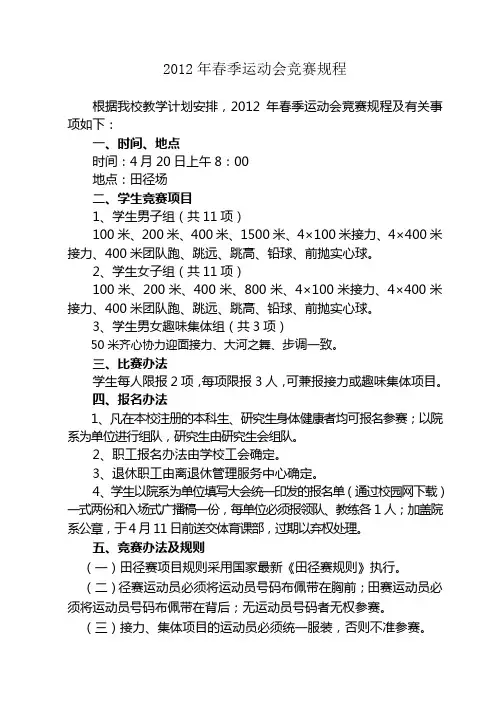 2012 年春季运动会竞赛规程

根据我校教学计划安排，2012 年春季运动会竞赛规程及有关事项如下：

一、时间、地点

时间：4 月 20 日上午 8：00

地点：田径场

二、学生竞赛项目

1、学生男子组（共 11 项）

100 米、200 米、400 米、1500 米、4×100 米接力、4×400 米接力、400 米团队跑、跳远、跳高、铅球、前抛实心球。

2、学生女子组（共 11 项）

100 米、200 米、400 米、800 米、4×100 米接力、4×400 米接力、400 米团队跑、跳远、跳高、铅球、前抛实心球。

3、学生男女趣味集体组（共 3 项）

50 米齐心协力迎面接力、大河之舞、步调一致。

三、比赛办法

学生每人限报 2 项，每项限报 3 人，可兼报接力或趣味集体项目。

四、报名办法

1、凡在本校注册的本科生、研究生身体健康者均可报名参赛；以院系为单位进行组队，研究生由研究生会组队。

2、职工报名办法由学校工会确定。

3、退休职工由离退休管理服务中心确定。

4、学生以院系为单位填写大会统一印发的报名单（通过校园网下载）一式两份和入场式广播稿一份，每单位必须报领队、教练各 1 人；加盖院系公章，于 4 月 11 日前送交体育课部，过期以弃权处理。

五、竞赛办法及规则

（一）田径赛项目规则采用国家最新《田径赛规则》执行。

（二）径赛运动员必须将运动员号码布佩带在胸前；田赛运动员必须将运动员号码布佩带在背后；无运动员号码者无权参赛。

（三）接力、集体项目的运动员必须统一服装，否则不准参赛。